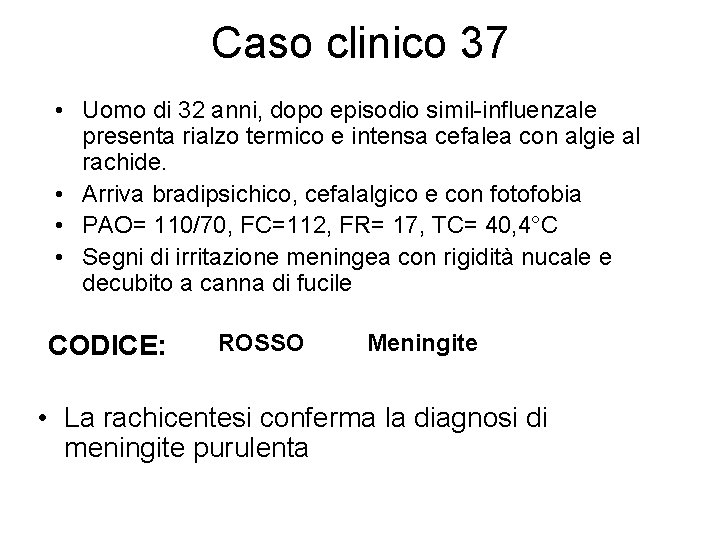 Caso clinico 37

• Uomo di 32 anni, dopo episodio simil-influenzale presenta rialzo termico e intensa cefalea con algie al rachide.
• Arriva bradipsichico, cefalalgico e con fotofobia
• PAO= 110/70, FC=112, FR= 17, TC= 40,4°C
• Segni di irritazione meningea con rigidità nucale e decubito a canna di fucile

CODICE: ROSSO Meningite

• La rachicentesi conferma la diagnosi di meningite purulenta